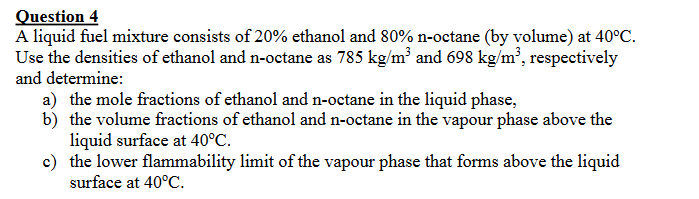 Question 4

A liquid fuel mixture consists of 20% ethanol and 80% n-octane (by volume) at 40°C. Use the densities of ethanol and n-octane as 785 kg/m$^3$ and 698 kg/m$^3$, respectively and determine:

a) the mole fractions of ethanol and n-octane in the liquid phase,

b) the volume fractions of ethanol and n-octane in the vapour phase above the liquid surface at 40°C.

c) the lower flammability limit of the vapour phase that forms above the liquid surface at 40°C.